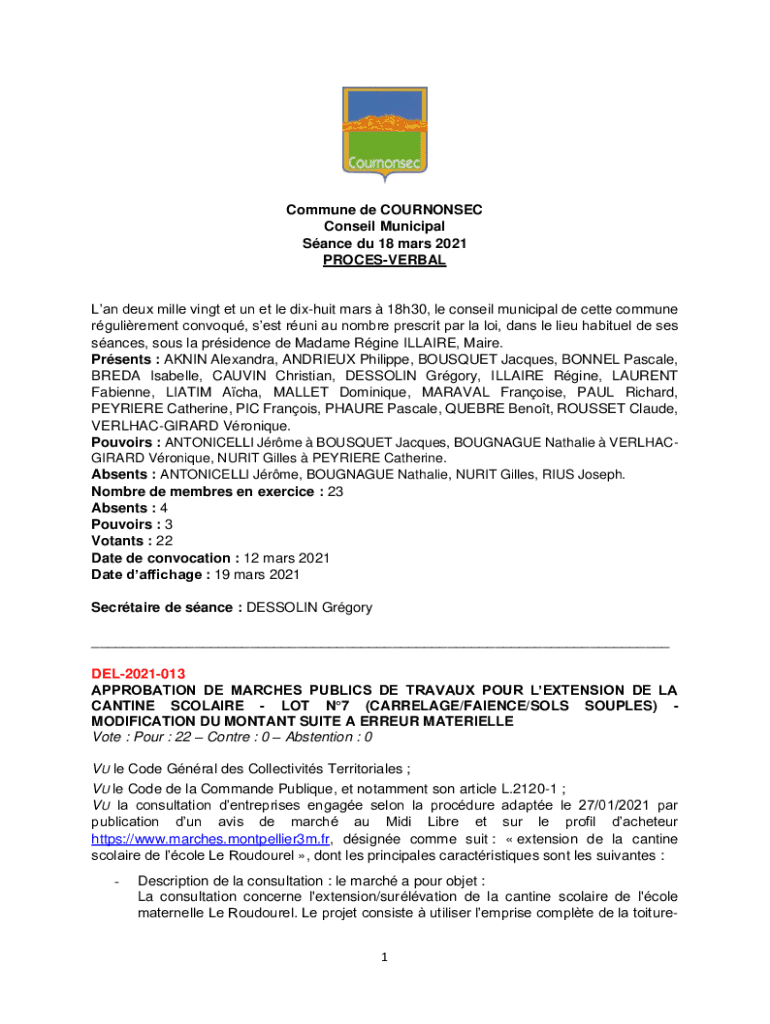 Cournonsec

Commune de COURNONSEC
Conseil Municipal
Séance du 18 mars 2021
PROCES-VERBAL

L'an deux mille vingt et un et le dix-huit mars à 18h30, le conseil municipal de cette commune régulièrement convoqué, s'est réuni au nombre prescrit par la loi, dans le lieu habituel de ses séances, sous la présidence de Madame Régine ILLAIRE, Maire.
Présents : AKNIN Alexandra, ANDRIEUX Philippe, BOUSQUET Jacques, BONNEL Pascale, BREDA Isabelle, CAUVIN Christian, DESSOLIN Grégory, ILLAIRE Régine, LAURENT Fabienne, LIATIM Aïcha, MALLET Dominique, MARAVAL Françoise, PAUL Richard, PEYRIERE Catherine, PIC François, PHAURE Pascale, QUEBRE Benoît, ROUSSET Claude, VERLHAC-GIRARD Véronique.
Pouvoirs : ANTONICELLI Jérôme à BOUSQUET Jacques, BOUGNAGUE Nathalie à VERLHAC-GIRARD Véronique, NURIT Gilles à PEYRIERE Catherine.
Absents : ANTONICELLI Jérôme, BOUGNAGUE Nathalie, NURIT Gilles, RIUS Joseph.
Nombre de membres en exercice : 23
Absents : 4
Pouvoirs : 3
Votants : 22
Date de convocation : 12 mars 2021
Date d'affichage : 19 mars 2021

Secrétaire de séance : DESSOLIN Grégory

DEL-2021-013
APPROBATION DE MARCHES PUBLICS DE TRAVAUX POUR L'EXTENSION DE LA CANTINE SCOLAIRE - LOT N°7 (CARRELAGE/FAIENCE/SOLS SOUPLES) - MODIFICATION DU MONTANT SUITE A ERREUR MATERIELLE
Vote : Pour : 22 – Contre : 0 – Abstention : 0

VU le Code Général des Collectivités Territoriales ;
VU le Code de la Commande Publique, et notamment son article L.2120-1 ;
VU la consultation d'entreprises engagée selon la procédure adaptée le 27/01/2021 par publication d'un avis de marché au Midi Libre et sur le profil d'acheteur https://www.marches.montpellier3m.fr, désignée comme suit : « extension de la cantine scolaire de l'école Le Roudourel », dont les principales caractéristiques sont les suivantes :

- Description de la consultation : le marché a pour objet :
La consultation concerne l'extension/surélévation de la cantine scolaire de l'école maternelle Le Roudourel. Le projet consiste à utiliser l'emprise complète de la toiture-

1